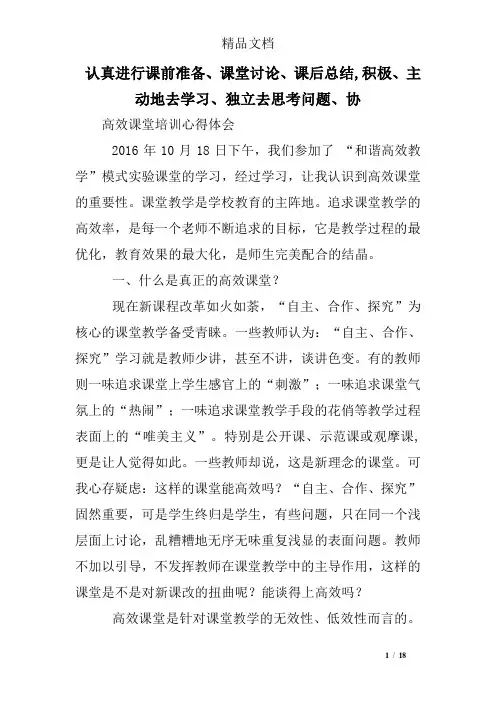 精品文档

认真进行课前准备、课堂讨论、课后总结,积极、主动地去学习、独立去思考问题、协

高效课堂培训心得体会

2016 年 10 月 18 日下午，我们参加了 “和谐高效教学”模式实验课堂的学习，经过学习，让我认识到高效课堂的重要性。课堂教学是学校教育的主阵地。追求课堂教学的高效率，是每一个老师不断追求的目标，它是教学过程的最优化，教育效果的最大化，是师生完美配合的结晶。

一、什么是真正的高效课堂？

现在新课程改革如火如荼，“自主、合作、探究”为核心的课堂教学备受青睐。一些教师认为：“自主、合作、探究”学习就是教师少讲，甚至不讲，谈讲色变。有的教师则一味追求课堂上学生感官上的“刺激”；一味追求课堂气氛上的“热闹”；一味追求课堂教学手段的花俏等教学过程表面上的“唯美主义”。特别是公开课、示范课或观摩课，更是让人觉得如此。一些教师却说，这是新理念的课堂。可我心存疑虑：这样的课堂能高效吗？“自主、合作、探究”固然重要，可是学生终归是学生，有些问题，只在同一个浅层面上讨论，乱糟糟地无序无味重复浅显的表面问题。教师不加以引导，不发挥教师在课堂教学中的主导作用，这样的课堂是不是对新课改的扭曲呢？能谈得上高效吗？

高效课堂是针对课堂教学的无效性、低效性而言的。

1 / 18